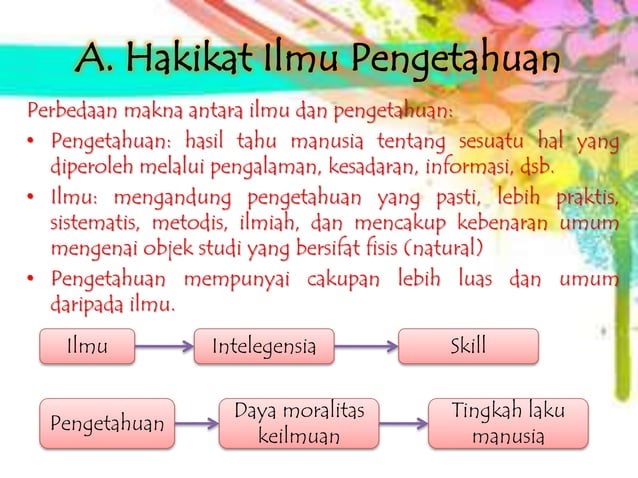 A. Hakikat Ilmu Pengetahuan

Perbedaan makna antara ilmu dan pengetahuan:

• Pengetahuan: hasil tahu manusia tentang sesuatu hal yang diperoleh melalui pengalaman, kesadaran, informasi, dsb.
• Ilmu: mengandung pengetahuan yang pasti, lebih praktis, sistematis, metodis, ilmiah, dan mencakup kebenaran umum mengenai objek studi yang bersifat fisis (natural)
• Pengetahuan mempunyai cakupan lebih luas dan umum daripada ilmu.

Ilmu

Intelegensia

Skill

Pengetahuan

Daya moralitas keilmuan

Tingkah laku manusia